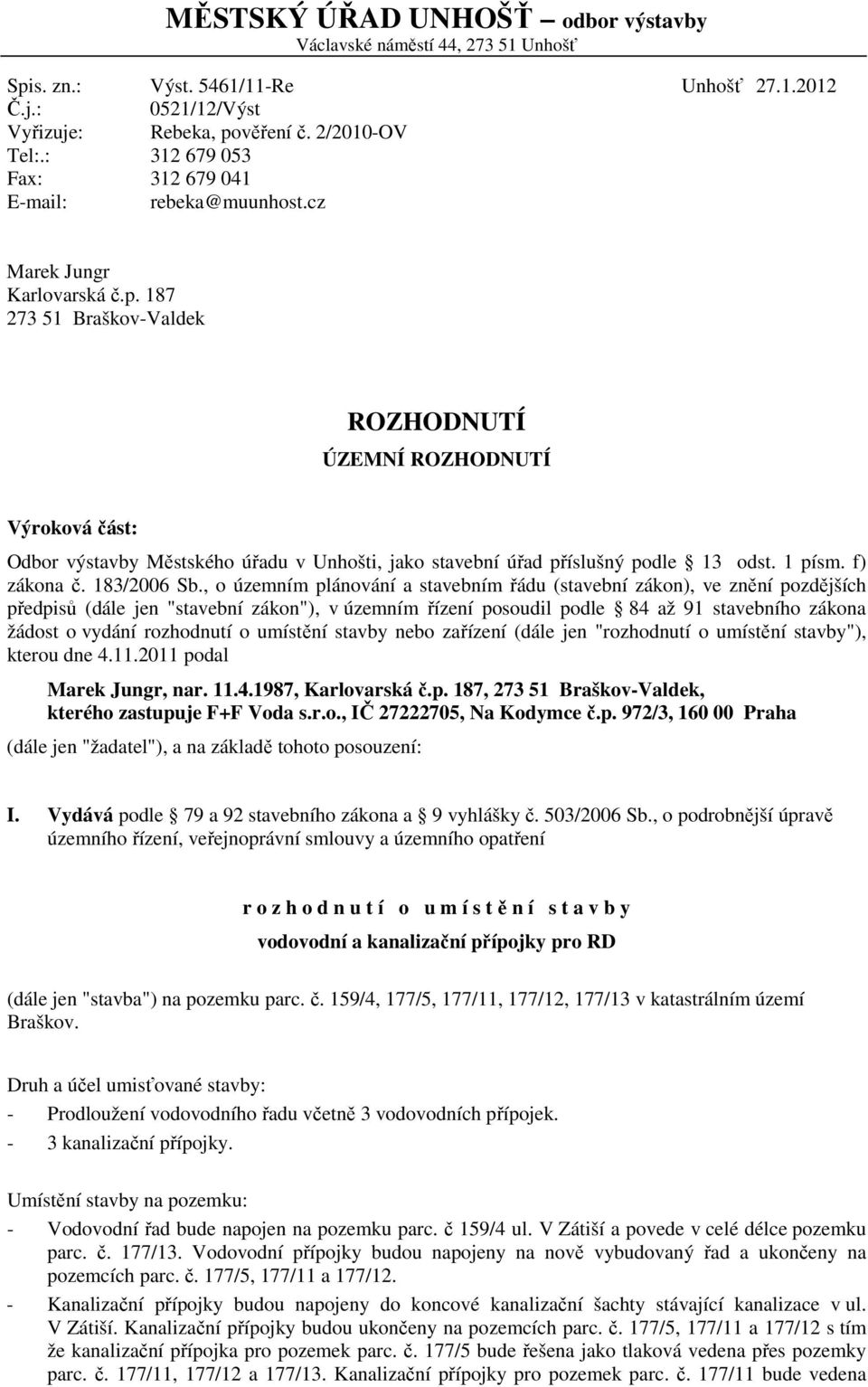 MĚSTSKÝ ÚŘAD UNHOŠŤ – odbor výstavby
Václavské náměstí 44, 273 51 Unhošť

Spis. zn.: Výst. 5461/11-Re Unhošť 27.1.2012
Č.j.: 0521/12/Výst
Vyřizuje: Rebeka, pověření č. 2/2010-OV
Tel:.: 312 679 053
Fax: 312 679 041
E-mail: rebeka@muunhost.cz

Marek Jungr
Karlovarská č.p. 187
273 51 Braškov-Valdek

ROZHODNUTÍ
ÚZEMNÍ ROZHODNUTÍ

Výroková část:

Odbor výstavby Městského úřadu v Unhošti, jako stavební úřad příslušný podle 13 odst. 1 písm. f) zákona č. 183/2006 Sb., o územním plánování a stavebním řádu (stavební zákon), ve znění pozdějších předpisů (dále jen "stavební zákon"), v územním řízení posoudil podle 84 až 91 stavebního zákona žádost o vydání rozhodnutí o umístění stavby nebo zařízení (dále jen "rozhodnutí o umístění stavby"), kterou dne 4.11.2011 podal

Marek Jungr, nar. 11.4.1987, Karlovarská č.p. 187, 273 51 Braškov-Valdek, kterého zastupuje F+F Voda s.r.o., IČ 27222705, Na Kodymce č.p. 972/3, 160 00 Praha

(dále jen "žadatel"), a na základě tohoto posouzení:

I. Vydává podle 79 a 92 stavebního zákona a 9 vyhlášky č. 503/2006 Sb., o podrobnější úpravě územního řízení, veřejnoprávní smlouvy a územního opatření

r o z h o d n u t í o u m í s t ě n í s t a v b y
vodovodní a kanalizační přípojky pro RD

(dále jen "stavba") na pozemku parc. č. 159/4, 177/5, 177/11, 177/12, 177/13 v katastrálním území Braškov.

Druh a účel umisťované stavby:
- Prodloužení vodovodního řadu včetně 3 vodovodních přípojek.
- 3 kanalizační přípojky.

Umístění stavby na pozemku:
- Vodovodní řad bude napojen na pozemku parc. č 159/4 ul. V Zátiší a povede v celé délce pozemku parc. č. 177/13. Vodovodní přípojky budou napojeny na nově vybudovaný řad a ukončeny na pozemcích parc. č. 177/5, 177/11 a 177/12.
- Kanalizační přípojky budou napojeny do koncové kanalizační šachty stávající kanalizace v ul. V Zátiší. Kanalizační přípojky budou ukončeny na pozemcích parc. č. 177/5, 177/11 a 177/12 s tím že kanalizační přípojka pro pozemek parc. č. 177/5 bude řešena jako tlaková vedena přes pozemky parc. č. 177/11, 177/12 a 177/13. Kanalizační přípojky pro pozemek parc. č. 177/11 bude vedena